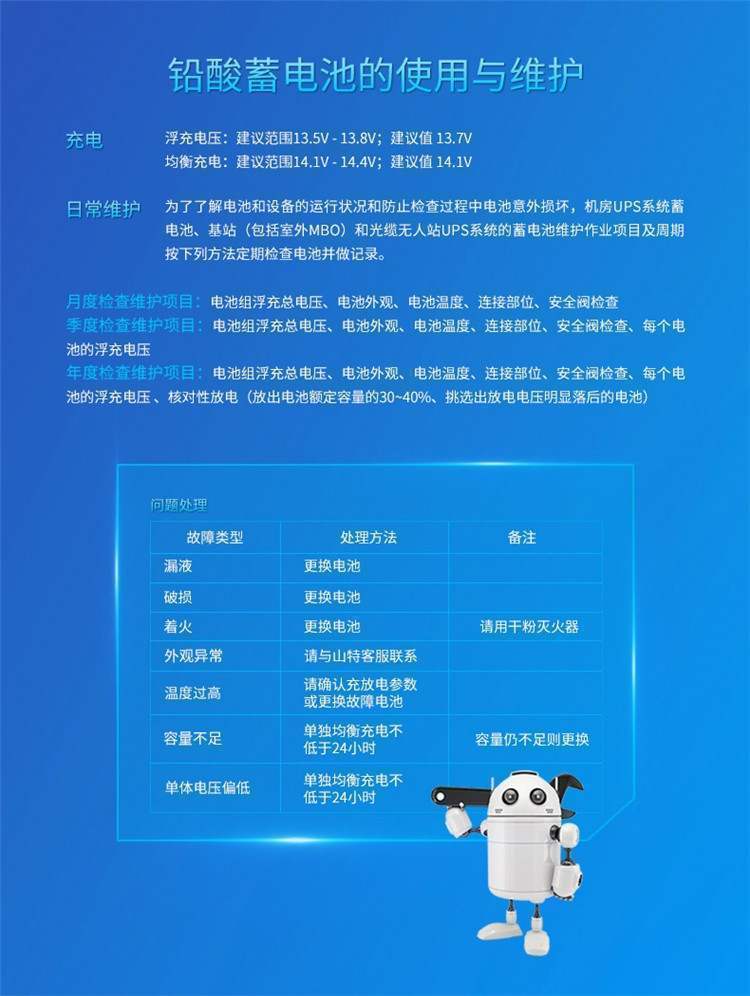 铅酸蓄电池的使用与维护

充电 浮充电压：建议范围13.5V - 13.8V；建议值 13.7V
均衡充电：建议范围14.1V - 14.4V；建议值 14.1V

日常维护 为了了解电池和设备的运行状况和防止检查过程中电池意外损坏，机房UPS系统蓄电池、基站（包括室外MBO）和光缆无人站UPS系统的蓄电池维护作业项目及周期按下列方法定期检查电池并做记录。

月度检查维护项目：电池组浮充总电压、电池外观、电池温度、连接部位、安全阀检查
季度检查维护项目：电池组浮充总电压、电池外观、电池温度、连接部位、安全阀检查、每个电池的浮充电压
年度检查维护项目：电池组浮充总电压、电池外观、电池温度、连接部位、安全阀检查、每个电池的浮充电压 、核对性放电（放出电池额定容量的30~40%、挑选出放电电压明显落后的电池）

问题处理

| 故障类型 | 处理方法 | 备注 |
|---|---|---|
| 漏液 | 更换电池 | |
| 破损 | 更换电池 | |
| 着火 | 更换电池 | 请用干粉灭火器 |
| 外观异常 | 请与山特客服联系 | |
| 温度过高 | 请确认充放电参数或更换故障电池 | |
| 容量不足 | 单独均衡充电不低于24小时 | 容量仍不足则更换 |
| 单体电压偏低 | 单独均衡充电不低于24小时 | |